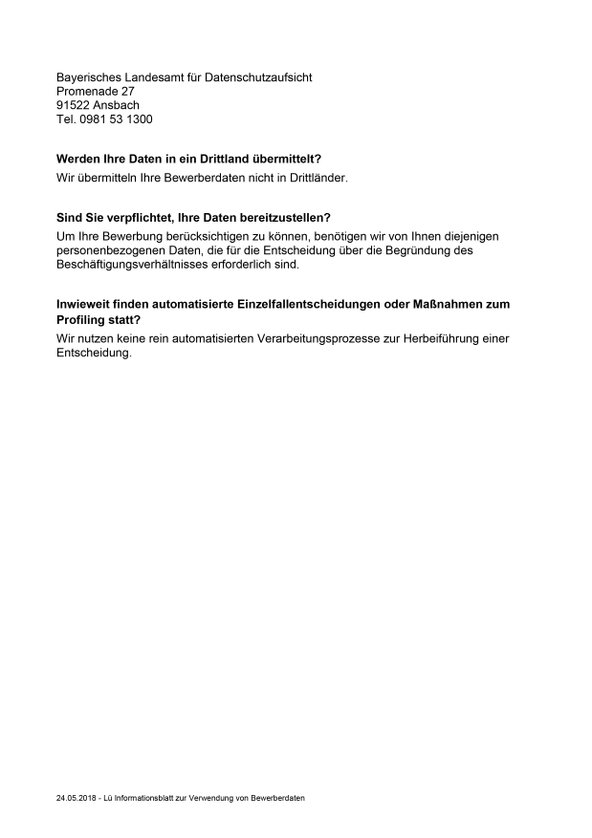 Bayerisches Landesamt für Datenschutzaufsicht
Promenade 27
91522 Ansbach
Tel. 0981 53 1300

Werden Ihre Daten in ein Drittland übermittelt?

Wir übermitteln Ihre Bewerberdaten nicht in Drittländer.

Sind Sie verpflichtet, Ihre Daten bereitzustellen?

Um Ihre Bewerbung berücksichtigen zu können, benötigen wir von Ihnen diejenigen personenbezogenen Daten, die für die Entscheidung über die Begründung des Beschäftigungsverhältnisses erforderlich sind.

Inwieweit finden automatisierte Einzelfallentscheidungen oder Maßnahmen zum Profiling statt?

Wir nutzen keine rein automatisierten Verarbeitungsprozesse zur Herbeiführung einer Entscheidung.

24.05.2018 - Lü Informationsblatt zur Verwendung von Bewerberdaten